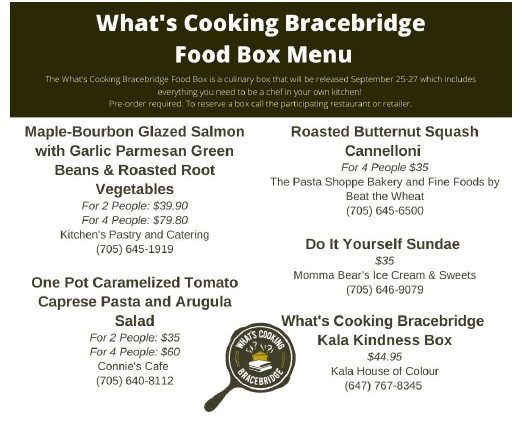 What's Cooking Bracebridge
Food Box Menu

The What's Cooking Bracebridge Food Box is a culinary box that will be released September 25-27 which includes everything you need to be a chef in your own kitchen!
Pre-order required. To reserve a box call the participating restaurant or retailer.

Maple-Bourbon Glazed Salmon with Garlic Parmesan Green Beans & Roasted Root Vegetables
For 2 People: $39.90
For 4 People: $79.80
Kitchen's Pastry and Catering
(705) 645-1919

One Pot Caramelized Tomato Caprese Pasta and Arugula Salad
For 2 People: $35
For 4 People: $60
Connie's Cafe
(705) 640-8112

Roasted Butternut Squash Cannelloni
For 4 People $35
The Pasta Shoppe Bakery and Fine Foods by Beat the Wheat
(705) 645-6500

Do It Yourself Sundae
$35
Momma Bear's Ice Cream & Sweets
(705) 646-9079

What's Cooking Bracebridge Kala Kindness Box
$44.95
Kala House of Colour
(647) 767-8345

WHAT'S COOKING
BRACEBRIDGE